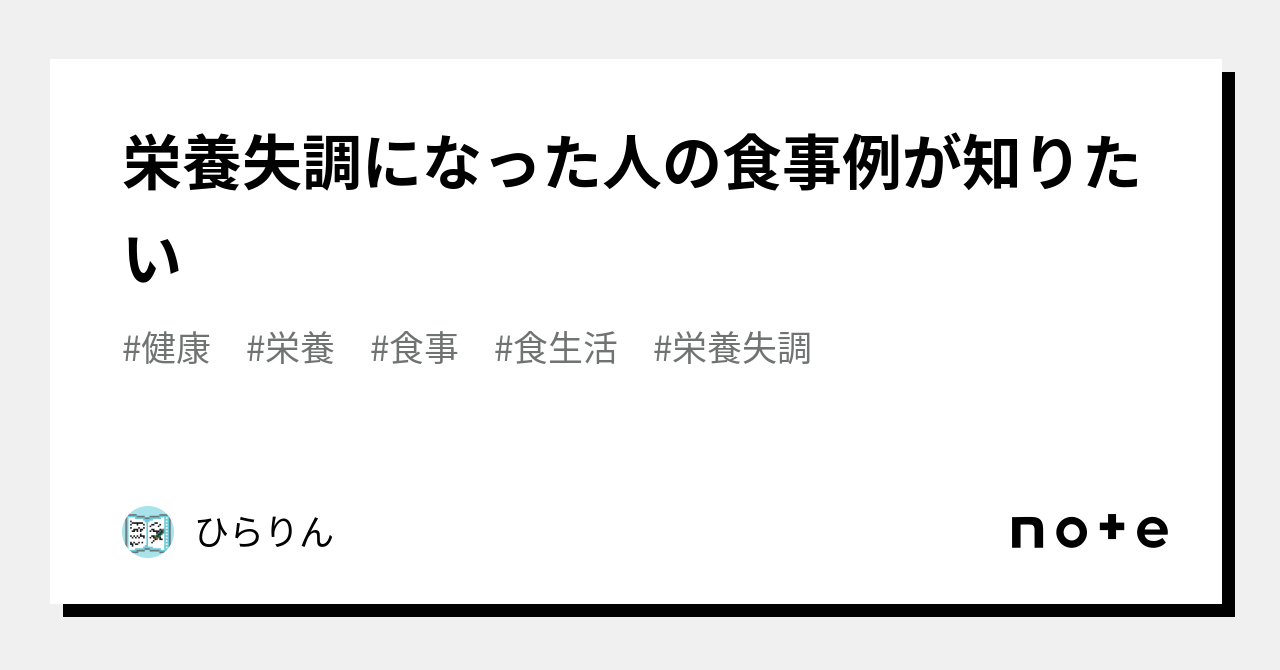 栄養失調になった人の食事例が知りたい

#健康　#栄養　#食事　#食生活　#栄養失調

ひらりん

note